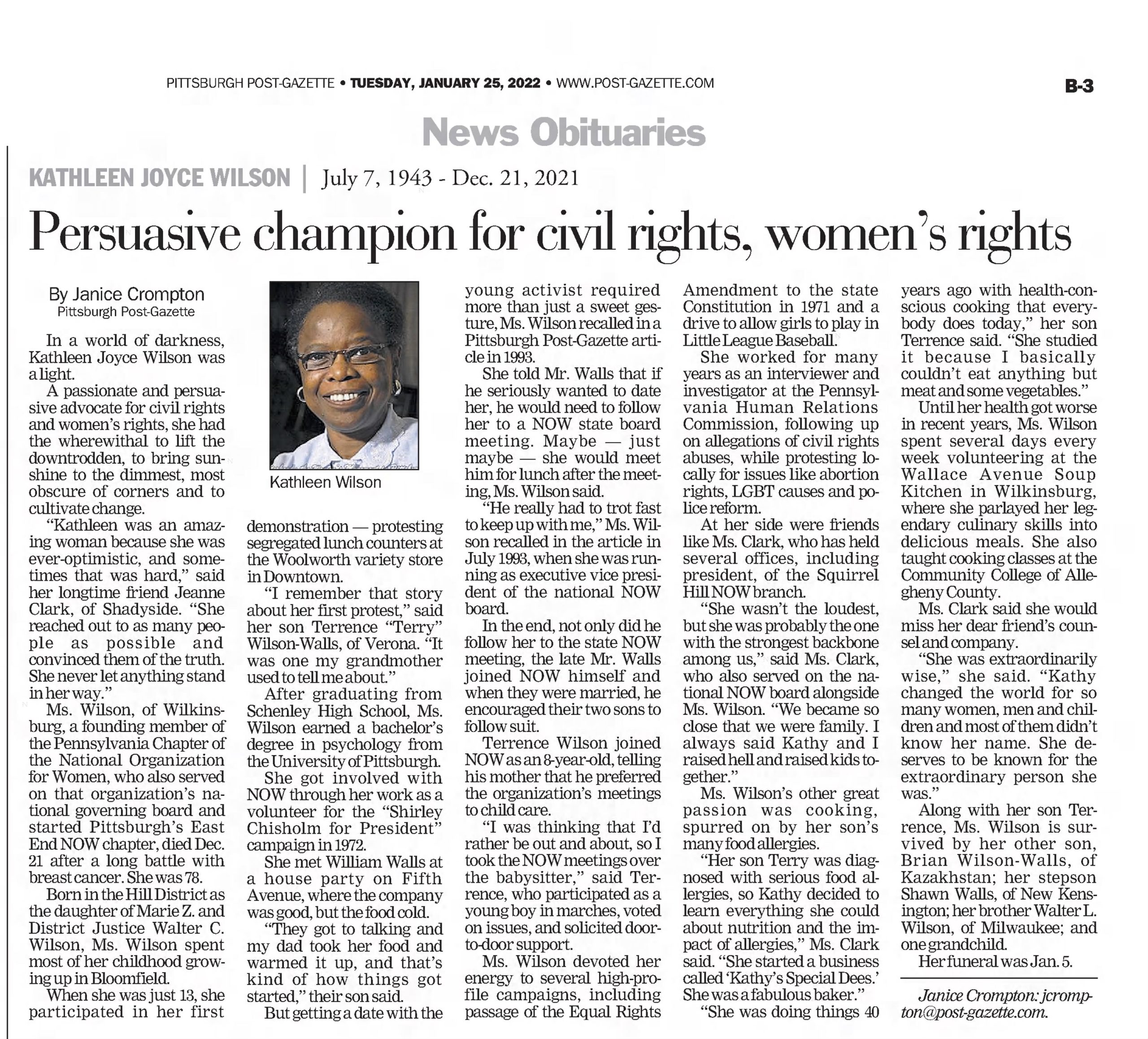 PITTSBURGH POST-GAZETTE • TUESDAY, JANUARY 25, 2022 • WWW.POST-GAZETTE.COM

B-3

News Obituaries

KATHLEEN JOYCE WILSON | July 7, 1943 - Dec. 21, 2021

Persuasive champion for civil rights, women's rights

By Janice Crompton
Pittsburgh Post-Gazette

In a world of darkness, Kathleen Joyce Wilson was a light.

A passionate and persuasive advocate for civil rights and women's rights, she had the wherewithal to lift the downtrodden, to bring sunshine to the dimmest, most obscure of corners and to cultivate change.

"Kathleen was an amazing woman because she was ever-optimistic, and sometimes that was hard," said her longtime friend Jeanne Clark, of Shadyside. "She reached out to as many people as possible and convinced them of the truth. She never let anything stand in her way."

Ms. Wilson, of Wilkinsburg, a founding member of the Pennsylvania Chapter of the National Organization for Women, who also served on that organization's national governing board and started Pittsburgh's East End NOW chapter, died Dec. 21 after a long battle with breast cancer. She was 78.

Born in the Hill District as the daughter of Marie Z. and District Justice Walter C. Wilson, Ms. Wilson spent most of her childhood growing up in Bloomfield.

When she was just 13, she participated in her first

Kathleen Wilson

demonstration — protesting segregated lunch counters at the Woolworth variety store in Downtown.

"I remember that story about her first protest," said her son Terrence "Terry" Wilson-Walls, of Verona. "It was one my grandmother used to tell me about."

After graduating from Schenley High School, Ms. Wilson earned a bachelor's degree in psychology from the University of Pittsburgh.

She got involved with NOW through her work as a volunteer for the "Shirley Chisholm for President" campaign in 1972.

She met William Walls at a house party on Fifth Avenue, where the company was good, but the food cold.

"They got to talking and my dad took her food and warmed it up, and that's kind of how things got started," their son said.

But getting a date with the young activist required more than just a sweet gesture, Ms. Wilson recalled in a Pittsburgh Post-Gazette article in 1993.

She told Mr. Walls that if he seriously wanted to date her, he would need to follow her to a NOW state board meeting. Maybe — just maybe — she would meet him for lunch after the meeting, Ms. Wilson said.

"He really had to trot fast to keep up with me," Ms. Wilson recalled in the article in July 1993, when she was running as executive vice president of the national NOW board.

In the end, not only did he follow her to the state NOW meeting, the late Mr. Walls joined NOW himself and when they were married, he encouraged their two sons to follow suit.

Terrence Wilson joined NOW as an 8-year-old, telling his mother that he preferred the organization's meetings to child care.

"I was thinking that I'd rather be out and about, so I took the NOW meetings over the babysitter," said Terrence, who participated as a young boy in marches, voted on issues, and solicited door-to-door support.

Ms. Wilson devoted her energy to several high-profile campaigns, including passage of the Equal Rights Amendment to the state Constitution in 1971 and a drive to allow girls to play in Little League Baseball.

She worked for many years as an interviewer and investigator at the Pennsylvania Human Relations Commission, following up on allegations of civil rights abuses, while protesting locally for issues like abortion rights, LGBT causes and police reform.

At her side were friends like Ms. Clark, who has held several offices, including president, of the Squirrel Hill NOW branch.

"She wasn't the loudest, but she was probably the one with the strongest backbone among us," said Ms. Clark, who also served on the national NOW board alongside Ms. Wilson. "We became so close that we were family. I always said Kathy and I raised hell and raised kids together."

Ms. Wilson's other great passion was cooking, spurred on by her son's many food allergies.

"Her son Terry was diagnosed with serious food allergies, so Kathy decided to learn everything she could about nutrition and the impact of allergies," Ms. Clark said. "She started a business called 'Kathy's Special Dees.' She was a fabulous baker."

"She was doing things 40 years ago with health-conscious cooking that everybody does today," her son Terrence said. "She studied it because I basically couldn't eat anything but meat and some vegetables."

Until her health got worse in recent years, Ms. Wilson spent several days every week volunteering at the Wallace Avenue Soup Kitchen in Wilkinsburg, where she parlayed her legendary culinary skills into delicious meals. She also taught cooking classes at the Community College of Allegheny County.

Ms. Clark said she would miss her dear friend's counsel and company.

"She was extraordinarily wise," she said. "Kathy changed the world for so many women, men and children and most of them didn't know her name. She deserves to be known for the extraordinary person she was."

Along with her son Terrence, Ms. Wilson is survived by her other son, Brian Wilson-Walls, of Kazakhstan; her stepson Shawn Walls, of New Kensington; her brother Walter L. Wilson, of Milwaukee; and one grandchild.

Her funeral was Jan. 5.

Janice Crompton: jcrompton@post-gazette.com.